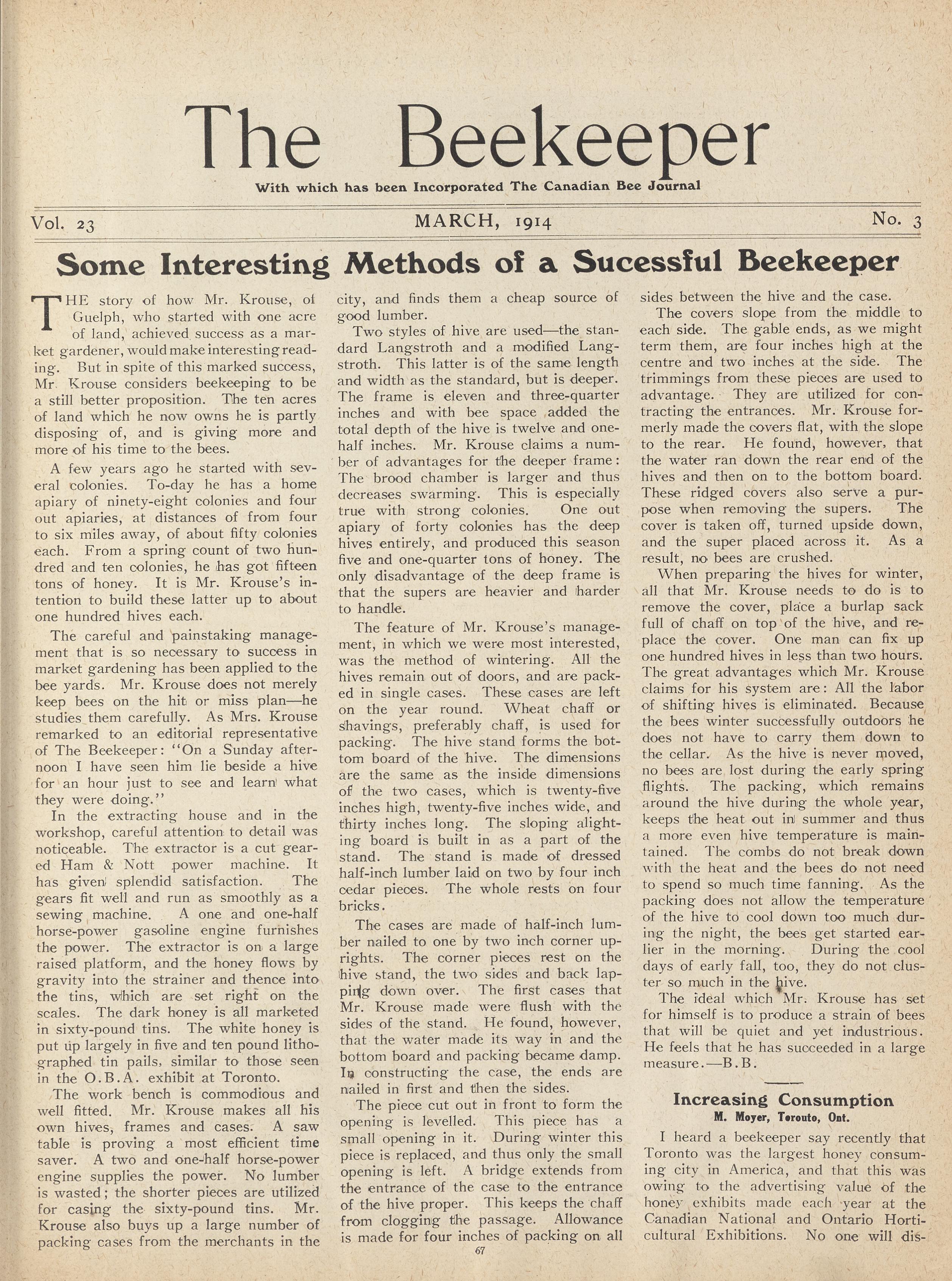 The Beekeeper

With which has been Incorporated The Canadian Bee Journal

Vol. 23

MARCH, 1914

No. 3

Some Interesting Methods of a Sucessful Beekeeper

THE story of how Mr. Krouse, of Guelph, who started with one acre of land, achieved success as a market gardener, would make interesting reading. But in spite of this marked success, Mr. Krouse considers beekeeping to be a still better proposition. The ten acres of land which he now owns he is partly disposing of, and is giving more and more of his time to the bees.

A few years ago he started with several colonies. To-day he has a home apiary of ninety-eight colonies and four out apiaries, at distances of from four to six miles away, of about fifty colonies each. From a spring count of two hundred and ten colonies, he has got fifteen tons of honey. It is Mr. Krouse's intention to build these latter up to about one hundred hives each.

The careful and painstaking management that is so necessary to success in market gardening has been applied to the bee yards. Mr. Krouse does not merely keep bees on the hit or miss plan—he studies them carefully. As Mrs. Krouse remarked to an editorial representative of The Beekeeper: "On a Sunday afternoon I have seen him lie beside a hive for an hour just to see and learn what they were doing."

In the extracting house and in the workshop, careful attention to detail was noticeable. The extractor is a cut geared Ham & Nott power machine. It has given splendid satisfaction. The gears fit well and run as smoothly as a sewing machine. A one and one-half horse-power gasoline engine furnishes the power. The extractor is on a large raised platform, and the honey flows by gravity into the strainer and thence into the tins, which are set right on the scales. The dark honey is all marketed in sixty-pound tins. The white honey is put up largely in five and ten pound lithographed tin pails, similar to those seen in the O.B.A. exhibit at Toronto.

The work bench is commodious and well fitted. Mr. Krouse makes all his own hives, frames and cases. A saw table is proving a most efficient time saver. A two and one-half horse-power engine supplies the power. No lumber is wasted; the shorter pieces are utilized for casing the sixty-pound tins. Mr. Krouse also buys up a large number of packing cases from the merchants in the city, and finds them a cheap source of good lumber.

Two styles of hive are used—the standard Langstroth and a modified Langstroth. This latter is of the same length and width as the standard, but is deeper. The frame is eleven and three-quarter inches and with bee space added the total depth of the hive is twelve and one-half inches. Mr. Krouse claims a number of advantages for the deeper frame: The brood chamber is larger and thus decreases swarming. This is especially true with strong colonies. One out apiary of forty colonies has the deep hives entirely, and produced this season five and one-quarter tons of honey. The only disadvantage of the deep frame is that the supers are heavier and harder to handle.

The feature of Mr. Krouse's management, in which we were most interested, was the method of wintering. All the hives remain out of doors, and are packed in single cases. These cases are left on the year round. Wheat chaff or shavings, preferably chaff, is used for packing. The hive stand forms the bottom board of the hive. The dimensions are the same as the inside dimensions of the two cases, which is twenty-five inches high, twenty-five inches wide, and thirty inches long. The sloping alighting board is built in as a part of the stand. The stand is made of dressed half-inch lumber laid on two by four inch cedar pieces. The whole rests on four bricks.

The cases are made of half-inch lumber nailed to one by two inch corner uprights. The corner pieces rest on the hive stand, the two sides and back lapping down over. The first cases that Mr. Krouse made were flush with the sides of the stand. He found, however, that the water made its way in and the bottom board and packing became damp. In constructing the case, the ends are nailed in first and then the sides.

The piece cut out in front to form the opening is levelled. This piece has a small opening in it. During winter this piece is replaced, and thus only the small opening is left. A bridge extends from the entrance of the case to the entrance of the hive proper. This keeps the chaff from clogging the passage. Allowance is made for four inches of packing on all sides between the hive and the case.

The covers slope from the middle to each side. The gable ends, as we might term them, are four inches high at the centre and two inches at the side. The trimmings from these pieces are used to advantage. They are utilized for contracting the entrances. Mr. Krouse formerly made the covers flat, with the slope to the rear. He found, however, that the water ran down the rear end of the hives and then on to the bottom board. These ridged covers also serve a purpose when removing the supers. The cover is taken off, turned upside down, and the super placed across it. As a result, no bees are crushed.

When preparing the hives for winter, all that Mr. Krouse needs to do is to remove the cover, place a burlap sack full of chaff on top of the hive, and replace the cover. One man can fix up one hundred hives in less than two hours. The great advantages which Mr. Krouse claims for his system are: All the labor of shifting hives is eliminated. Because the bees winter successfully outdoors he does not have to carry them down to the cellar. As the hive is never moved, no bees are lost during the early spring flights. The packing, which remains around the hive during the whole year, keeps the heat out in summer and thus a more even hive temperature is maintained. The combs do not break down with the heat and the bees do not need to spend so much time fanning. As the packing does not allow the temperature of the hive to cool down too much during the night, the bees get started earlier in the morning. During the cool days of early fall, too, they do not cluster so much in the hive.

The ideal which Mr. Krouse has set for himself is to produce a strain of bees that will be quiet and yet industrious. He feels that he has succeeded in a large measure.—B.B.

Increasing Consumption

M. Moyer, Toronto, Ont.

I heard a beekeeper say recently that Toronto was the largest honey consuming city in America, and that this was owing to the advertising value of the honey exhibits made each year at the Canadian National and Ontario Horticultural Exhibitions. No one will dis-

67